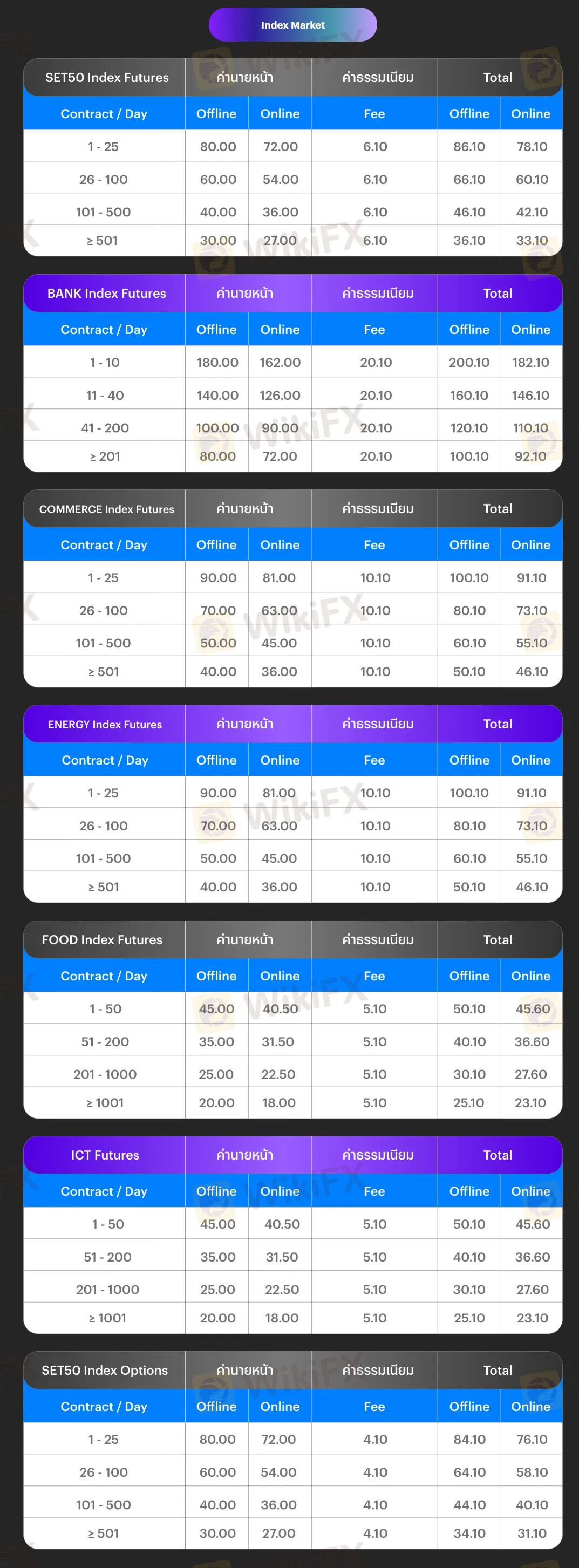 Index Market

| SET50 Index Futures | ค่านายหน้า | | ค่าธรรมเนียม | Total | |
|---|---|---|---|---|---|
| Contract / Day | Offline | Online | Fee | Offline | Online |
| 1 - 25 | 80.00 | 72.00 | 6.10 | 86.10 | 78.10 |
| 26 - 100 | 60.00 | 54.00 | 6.10 | 66.10 | 60.10 |
| 101 - 500 | 40.00 | 36.00 | 6.10 | 46.10 | 42.10 |
| ≥ 501 | 30.00 | 27.00 | 6.10 | 36.10 | 33.10 |

| BANK Index Futures | ค่านายหน้า | | ค่าธรรมเนียม | Total | |
|---|---|---|---|---|---|
| Contract / Day | Offline | Online | Fee | Offline | Online |
| 1 - 10 | 180.00 | 162.00 | 20.10 | 200.10 | 182.10 |
| 11 - 40 | 140.00 | 126.00 | 20.10 | 160.10 | 146.10 |
| 41 - 200 | 100.00 | 90.00 | 20.10 | 120.10 | 110.10 |
| ≥ 201 | 80.00 | 72.00 | 20.10 | 100.10 | 92.10 |

| COMMERCE Index Futures | ค่านายหน้า | | ค่าธรรมเนียม | Total | |
|---|---|---|---|---|---|
| Contract / Day | Offline | Online | Fee | Offline | Online |
| 1 - 25 | 90.00 | 81.00 | 10.10 | 100.10 | 91.10 |
| 26 - 100 | 70.00 | 63.00 | 10.10 | 80.10 | 73.10 |
| 101 - 500 | 50.00 | 45.00 | 10.10 | 60.10 | 55.10 |
| ≥ 501 | 40.00 | 36.00 | 10.10 | 50.10 | 46.10 |

| ENERGY Index Futures | ค่านายหน้า | | ค่าธรรมเนียม | Total | |
|---|---|---|---|---|---|
| Contract / Day | Offline | Online | Fee | Offline | Online |
| 1 - 25 | 90.00 | 81.00 | 10.10 | 100.10 | 91.10 |
| 26 - 100 | 70.00 | 63.00 | 10.10 | 80.10 | 73.10 |
| 101 - 500 | 50.00 | 45.00 | 10.10 | 60.10 | 55.10 |
| ≥ 501 | 40.00 | 36.00 | 10.10 | 50.10 | 46.10 |

| FOOD Index Futures | ค่านายหน้า | | ค่าธรรมเนียม | Total | |
|---|---|---|---|---|---|
| Contract / Day | Offline | Online | Fee | Offline | Online |
| 1 - 50 | 45.00 | 40.50 | 5.10 | 50.10 | 45.60 |
| 51 - 200 | 35.00 | 31.50 | 5.10 | 40.10 | 36.60 |
| 201 - 1000 | 25.00 | 22.50 | 5.10 | 30.10 | 27.60 |
| ≥ 1001 | 20.00 | 18.00 | 5.10 | 25.10 | 23.10 |

| ICT Futures | ค่านายหน้า | | ค่าธรรมเนียม | Total | |
|---|---|---|---|---|---|
| Contract / Day | Offline | Online | Fee | Offline | Online |
| 1 - 50 | 45.00 | 40.50 | 5.10 | 50.10 | 45.60 |
| 51 - 200 | 35.00 | 31.50 | 5.10 | 40.10 | 36.60 |
| 201 - 1000 | 25.00 | 22.50 | 5.10 | 30.10 | 27.60 |
| ≥ 1001 | 20.00 | 18.00 | 5.10 | 25.10 | 23.10 |

| SET50 Index Options | ค่านายหน้า | | ค่าธรรมเนียม | Total | |
|---|---|---|---|---|---|
| Contract / Day | Offline | Online | Fee | Offline | Online |
| 1 - 25 | 80.00 | 72.00 | 4.10 | 84.10 | 76.10 |
| 26 - 100 | 60.00 | 54.00 | 4.10 | 64.10 | 58.10 |
| 101 - 500 | 40.00 | 36.00 | 4.10 | 44.10 | 40.10 |
| ≥ 501 | 30.00 | 27.00 | 4.10 | 34.10 | 31.10 |

WikiFX